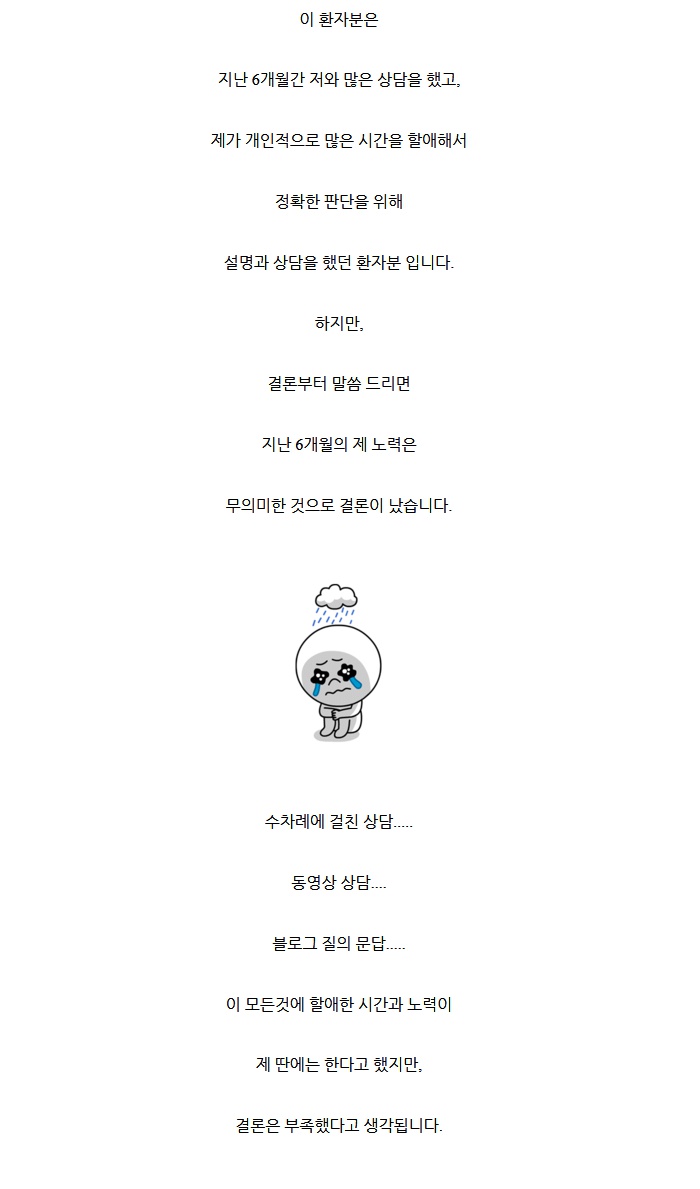 이 환자분은

지난 6개월간 저와 많은 상담을 했고,

제가 개인적으로 많은 시간을 할애해서

정확한 판단을 위해

설명과 상담을 했던 환자분 입니다.

하지만,

결론부터 말씀 드리면

지난 6개월의 제 노력은

무의미한 것으로 결론이 났습니다.

수차례에 걸친 상담.....

동영상 상담....

블로그 질의 문답.....

이 모든것에 할애한 시간과 노력이

제 딴에는 한다고 했지만,

결론은 부족했다고 생각됩니다.